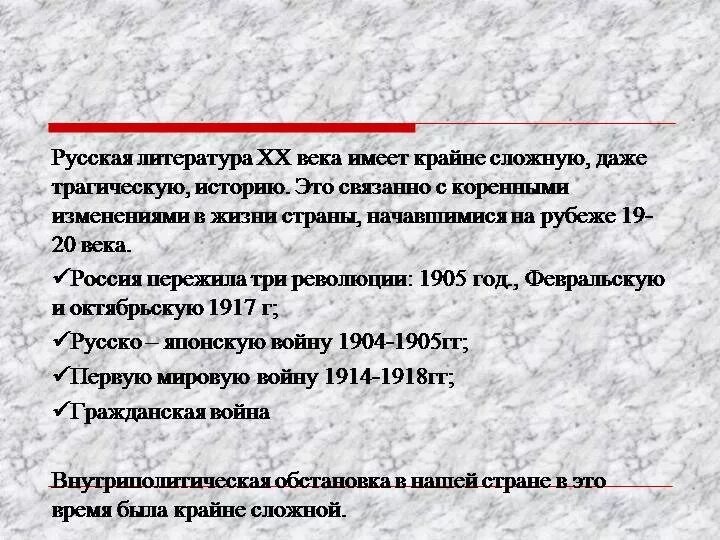 Русская литература XX века имеет крайне сложную, даже трагическую, историю. Это связанно с коренными изменениями в жизни страны, начавшимися на рубеже 19-20 века.

✓Россия пережила три революции: 1905 год., Февральскую и октябрьскую 1917 г;

✓Русско – японскую войну 1904-1905гг;

✓Первую мировую войну 1914-1918гг;

✓Гражданская война

Внутриполитическая обстановка в нашей стране в это время была крайне сложной.